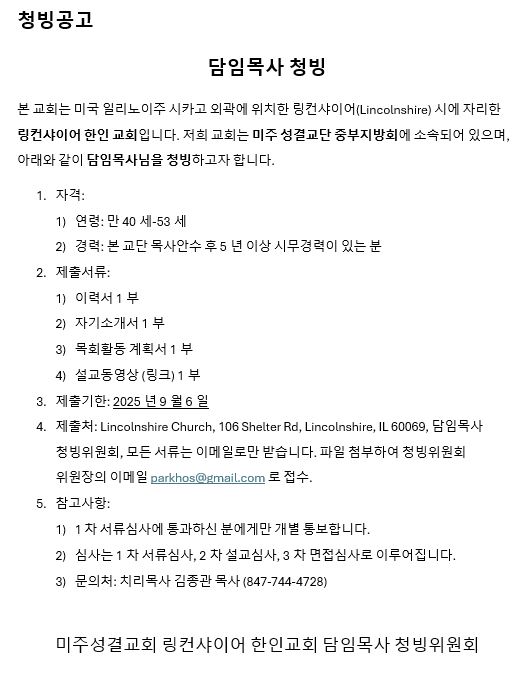 청빙공고

담임목사 청빙

본 교회는 미국 일리노이주 시카고 외곽에 위치한 링컨샤이어(Lincolnshire) 시에 자리한 링컨샤이어 한인 교회입니다. 저희 교회는 미주 성결교단 중부지방회에 소속되어 있으며, 아래와 같이 담임목사님을 청빙하고자 합니다.

1. 자격:
 1) 연령: 만 40 세-53 세
 2) 경력: 본 교단 목사안수 후 5 년 이상 시무경력이 있는 분
2. 제출서류:
 1) 이력서 1 부
 2) 자기소개서 1 부
 3) 목회활동 계획서 1 부
 4) 설교동영상 (링크) 1 부
3. 제출기한: 2025 년 9 월 6 일
4. 제출처: Lincolnshire Church, 106 Shelter Rd, Lincolnshire, IL 60069, 담임목사 청빙위원회, 모든 서류는 이메일로만 받습니다. 파일 첨부하여 청빙위원회 위원장의 이메일 parkhos@gmail.com 로 접수.
5. 참고사항:
 1) 1 차 서류심사에 통과하신 분에게만 개별 통보합니다.
 2) 심사는 1 차 서류심사, 2 차 설교심사, 3 차 면접심사로 이루어집니다.
 3) 문의처: 치리목사 김종관 목사 (847-744-4728)

미주성결교회 링컨샤이어 한인교회 담임목사 청빙위원회